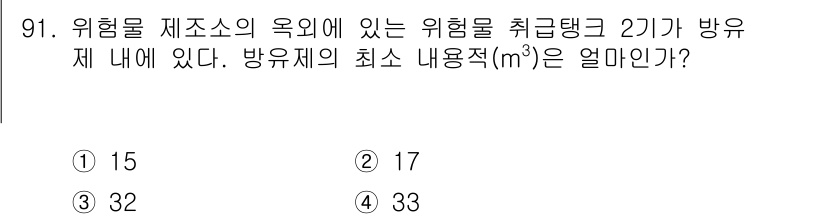 91. 위험물 제조소의 옥외에 있는 위험물 취급탱크 2기가 방유제 내에 있다. 방유제의 최소 내용적($m^3$)은 얼마인가?

① 15
② 17
③ 32
④ 33